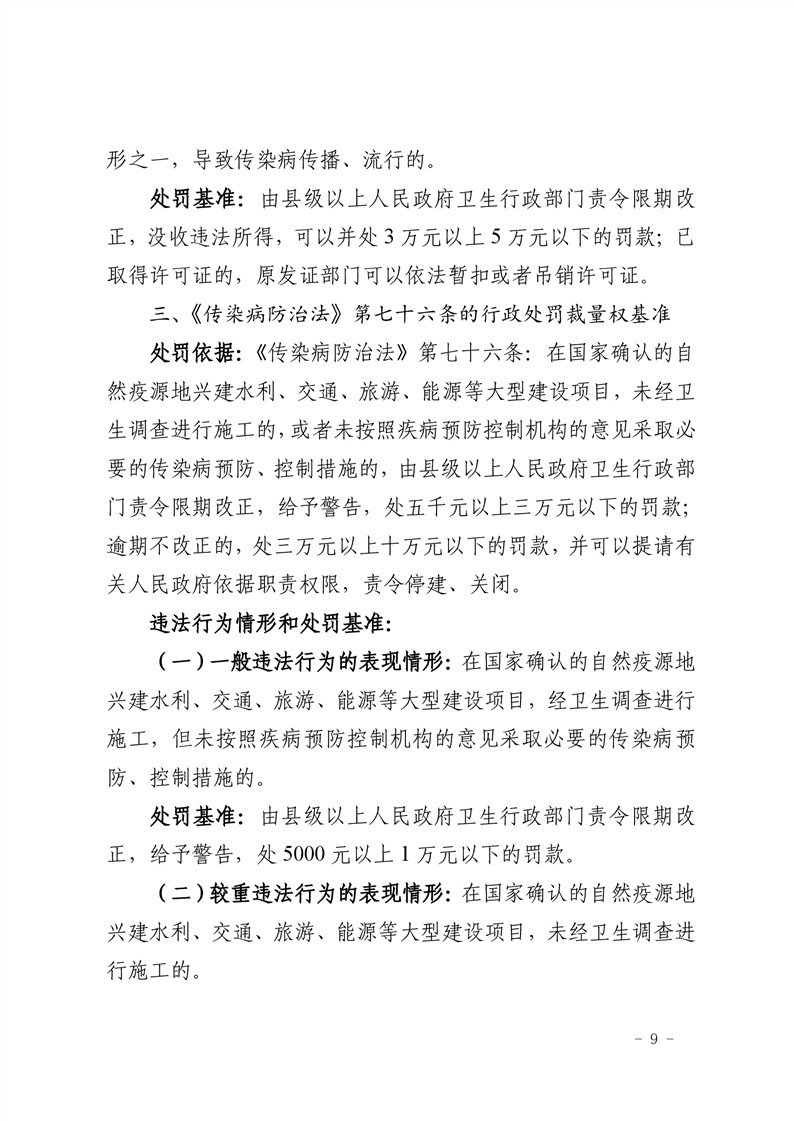 形之一，导致传染病传播、流行的。

处罚基准：由县级以上人民政府卫生行政部门责令限期改正，没收违法所得，可以并处3万元以上5万元以下的罚款；已取得许可证的，原发证部门可以依法暂扣或者吊销许可证。

三、《传染病防治法》第七十六条的行政处罚裁量权基准

处罚依据：《传染病防治法》第七十六条：在国家确认的自然疫源地兴建水利、交通、旅游、能源等大型建设项目，未经卫生调查进行施工的，或者未按照疾病预防控制机构的意见采取必要的传染病预防、控制措施的，由县级以上人民政府卫生行政部门责令限期改正，给予警告，处五千元以上三万元以下的罚款；逾期不改正的，处三万元以上十万元以下的罚款，并可以提请有关人民政府依据职责权限，责令停建、关闭。

违法行为情形和处罚基准：

（一）一般违法行为的表现情形：在国家确认的自然疫源地兴建水利、交通、旅游、能源等大型建设项目，经卫生调查进行施工，但未按照疾病预防控制机构的意见采取必要的传染病预防、控制措施的。

处罚基准：由县级以上人民政府卫生行政部门责令限期改正，给予警告，处5000元以上1万元以下的罚款。

（二）较重违法行为的表现情形：在国家确认的自然疫源地兴建水利、交通、旅游、能源等大型建设项目，未经卫生调查进行施工的。

－ 9 －